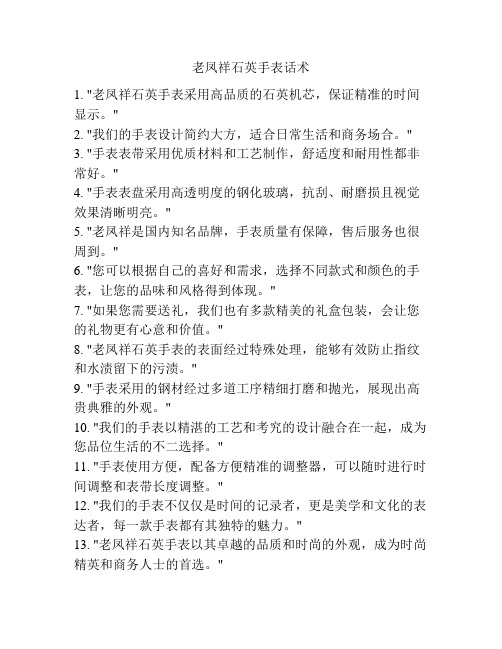 老凤祥石英手表话术

1. "老凤祥石英手表采用高品质的石英机芯，保证精准的时间显示。"
2. "我们的手表设计简约大方，适合日常生活和商务场合。"
3. "手表表带采用优质材料和工艺制作，舒适度和耐用性都非常好。"
4. "手表表盘采用高透明度的钢化玻璃，抗刮、耐磨损且视觉效果清晰明亮。"
5. "老凤祥是国内知名品牌，手表质量有保障，售后服务也很周到。"
6. "您可以根据自己的喜好和需求，选择不同款式和颜色的手表，让您的品味和风格得到体现。"
7. "如果您需要送礼，我们也有多款精美的礼盒包装，会让您的礼物更有心意和价值。"
8. "老凤祥石英手表的表面经过特殊处理，能够有效防止指纹和水渍留下的污渍。"
9. "手表采用的钢材经过多道工序精细打磨和抛光，展现出高贵典雅的外观。"
10. "我们的手表以精湛的工艺和考究的设计融合在一起，成为您品位生活的不二选择。"
11. "手表使用方便，配备方便精准的调整器，可以随时进行时间调整和表带长度调整。"
12. "我们的手表不仅仅是时间的记录者，更是美学和文化的表达者，每一款手表都有其独特的魅力。"
13. "老凤祥石英手表以其卓越的品质和时尚的外观，成为时尚精英和商务人士的首选。"